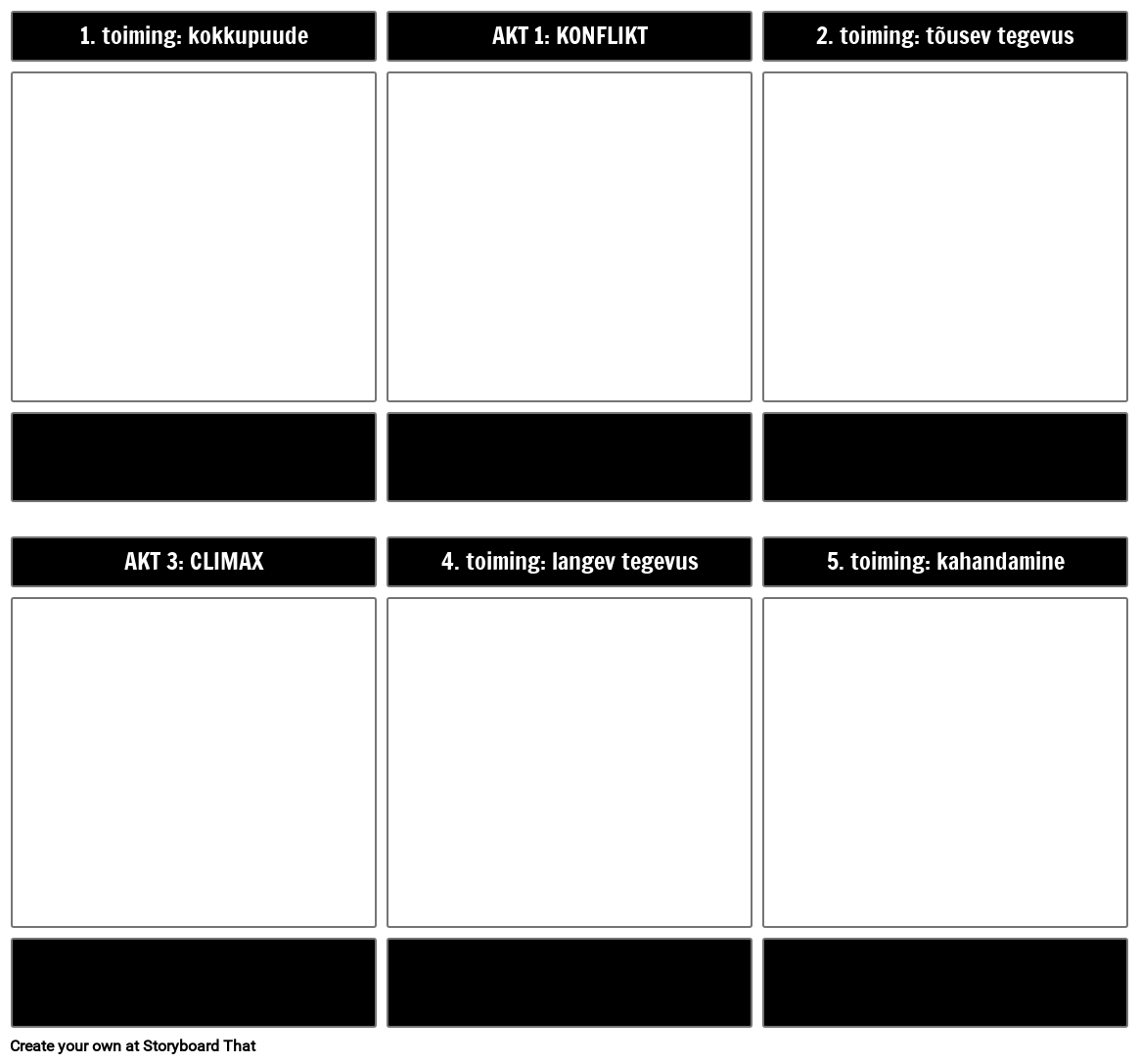 1. toiming: kokkupuude

AKT 1: KONFLIKT

2. toiming: tõusev tegevus

AKT 3: CLIMAX

4. toiming: langev tegevus

5. toiming: kahandamine

Create your own at Storyboard That